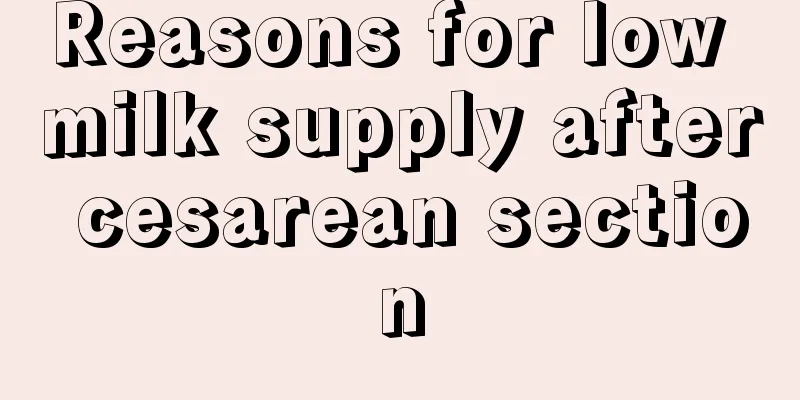 Reasons for low milk supply after cesarean section